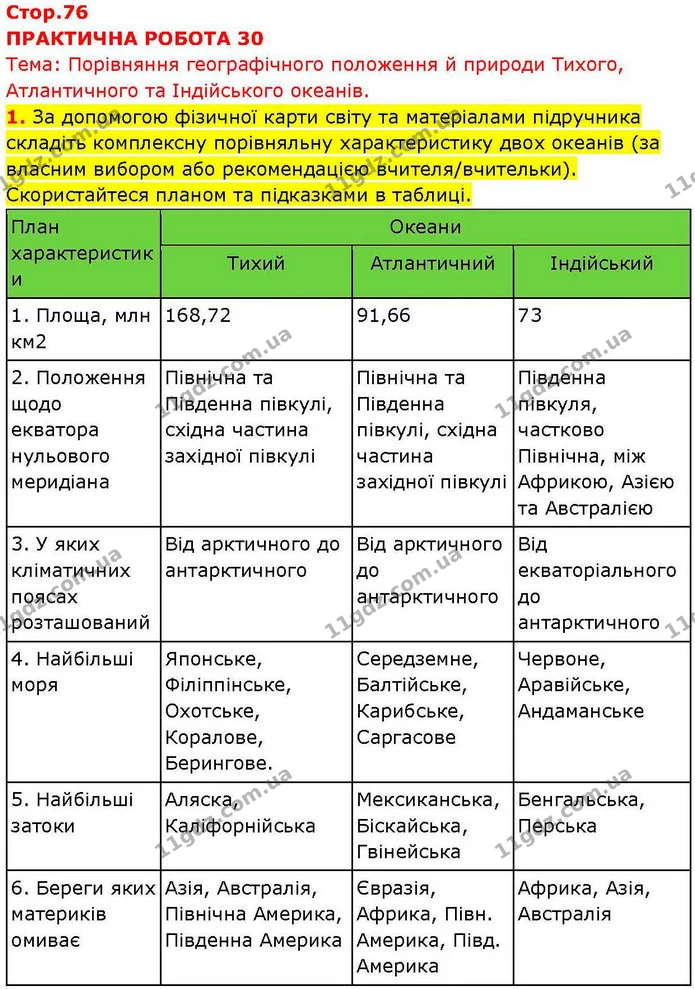 Стор.76
ПРАКТИЧНА РОБОТА 30
Тема: Порівняння географічного положення й природи Тихого, Атлантичного та Індійського океанів.

1. За допомогою фізичної карти світу та матеріалами підручника складіть комплексну порівняльну характеристику двох океанів (за власним вибором або рекомендацією вчителя/вчительки). Скористайтеся планом та підказками в таблиці.

| План характеристики | Океани | | |
|---|---|---|---|
| | Тихий | Атлантичний | Індійський |
| 1. Площа, млн км2 | 168,72 | 91,66 | 73 |
| 2. Положення щодо екватора нульового меридіана | Північна та Південна півкулі, східна частина західної півкулі | Північна та Південна півкулі, східна частина західної півкулі | Південна півкуля, частково Північна, між Африкою, Азією та Австралією |
| 3. У яких кліматичних поясах розташований | Від арктичного до антарктичного | Від арктичного до антарктичного | Від екваторіального до антарктичного |
| 4. Найбільші моря | Японське, Філіппінське, Охотське, Коралове, Берингове. | Середземне, Балтійське, Карибське, Саргасове | Червоне, Аравійське, Андаманське |
| 5. Найбільші затоки | Аляска, Каліфорнійська | Мексиканська, Біскайська, Гвінейська | Бенгальська, Перська |
| 6. Береги яких материків омиває | Азія, Австралія, Північна Америка, Південна Америка | Євразія, Африка, Півн. Америка, Півд. Америка | Африка, Азія, Австралія |

11gdz.com.ua